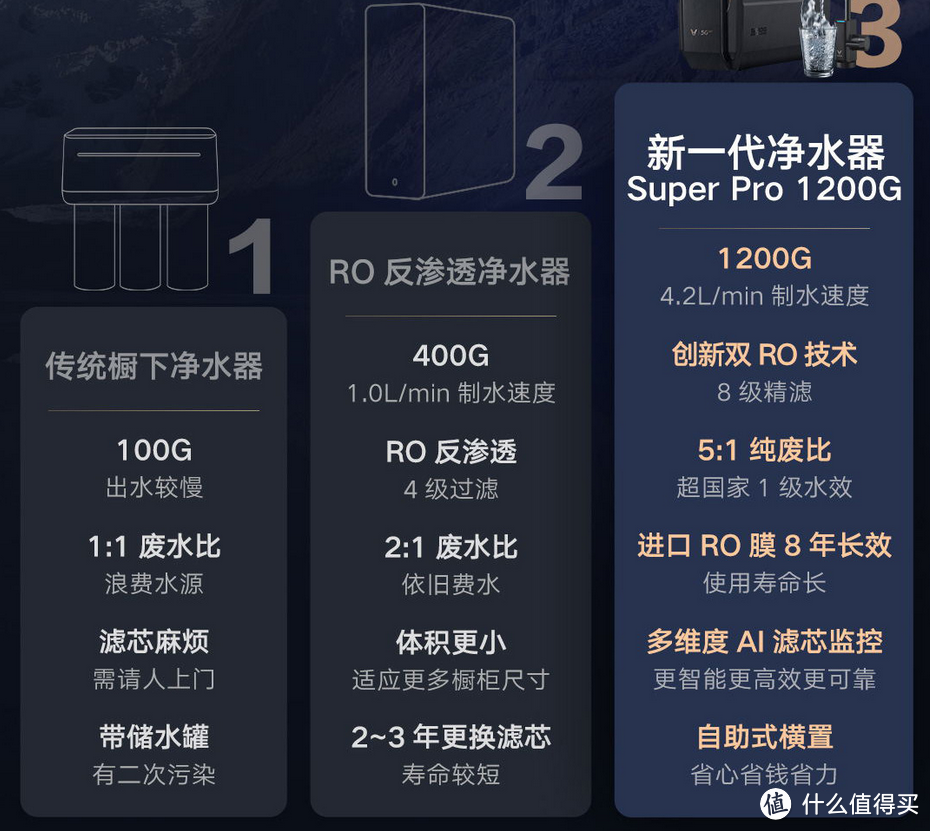 1

传统橱下净水器

100G
出水较慢

1:1 废水比
浪费水源

滤芯麻烦
需请人上门

带储水罐
有二次污染

2

RO 反渗透净水器

400G
1.0L/min 制水速度

RO 反渗透
4 级过滤

2:1 废水比
依旧费水

体积更小
适应更多橱柜尺寸

2~3 年更换滤芯
寿命较短

3

新一代净水器
Super Pro 1200G

1200G
4.2L/min 制水速度

创新双 RO 技术
8 级精滤

5:1 纯废比
超国家 1 级水效

进口 RO 膜 8 年长效
使用寿命长

多维度 AI 滤芯监控
更智能更高效更可靠

自助式横置
省心省钱省力

值 什么值得买